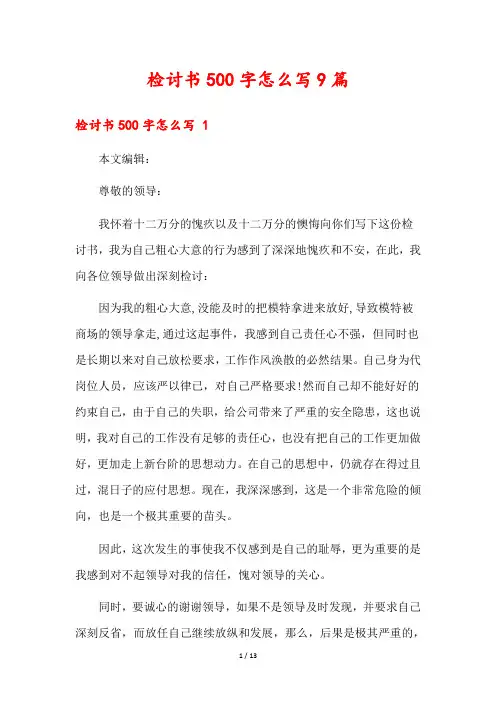 检讨书500字怎么写9篇

检讨书500字怎么写 1

本文编辑：

尊敬的领导：

我怀着十二万分的愧疚以及十二万分的懊悔向你们写下这份检讨书，我为自己粗心大意的行为感到了深深地愧疚和不安，在此，我向各位领导做出深刻检讨：

因为我的粗心大意,没能及时的把模特拿进来放好,导致模特被商场的领导拿走,通过这起事件，我感到自己责任心不强，但同时也是长期以来对自己放松要求，工作作风涣散的必然结果。自己身为代岗位人员，应该严以律己，对自己严格要求!然而自己却不能好好的约束自己，由于自己的失职，给公司带来了严重的安全隐患，这也说明，我对自己的工作没有足够的责任心，也没有把自己的工作更加做好，更加走上新台阶的思想动力。在自己的思想中，仍就存在得过且过，混日子的应付思想。现在，我深深感到，这是一个非常危险的倾向，也是一个极其重要的苗头。

因此，这次发生的事使我不仅感到是自己的耻辱，更为重要的是我感到对不起领导对我的信任，愧对领导的关心。

同时，要诚心的谢谢领导，如果不是领导及时发现，并要求自己深刻反省，而放任自己继续放纵和发展，那么，后果是极其严重的，

1 / 13